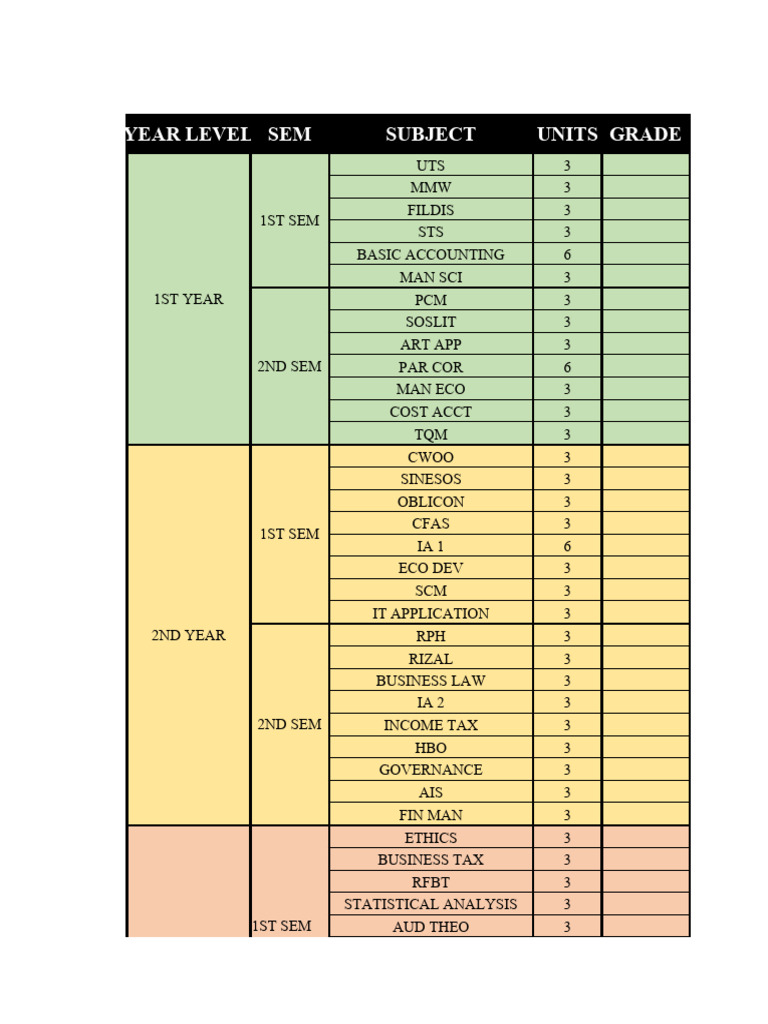 | YEAR LEVEL | SEM | SUBJECT | UNITS | GRADE |
|---|---|---|---|---|
| 1ST YEAR | 1ST SEM | UTS | 3 | |
| | | MMW | 3 | |
| | | FILDIS | 3 | |
| | | STS | 3 | |
| | | BASIC ACCOUNTING | 6 | |
| | | MAN SCI | 3 | |
| | 2ND SEM | PCM | 3 | |
| | | SOSLIT | 3 | |
| | | ART APP | 3 | |
| | | PAR COR | 6 | |
| | | MAN ECO | 3 | |
| | | COST ACCT | 3 | |
| | | TQM | 3 | |
| 2ND YEAR | 1ST SEM | CWOO | 3 | |
| | | SINESOS | 3 | |
| | | OBLICON | 3 | |
| | | CFAS | 3 | |
| | | IA 1 | 6 | |
| | | ECO DEV | 3 | |
| | | SCM | 3 | |
| | | IT APPLICATION | 3 | |
| | 2ND SEM | RPH | 3 | |
| | | RIZAL | 3 | |
| | | BUSINESS LAW | 3 | |
| | | IA 2 | 3 | |
| | | INCOME TAX | 3 | |
| | | HBO | 3 | |
| | | GOVERNANCE | 3 | |
| | | AIS | 3 | |
| | | FIN MAN | 3 | |
| | 1ST SEM | ETHICS | 3 | |
| | | BUSINESS TAX | 3 | |
| | | RFBT | 3 | |
| | | STATISTICAL ANALYSIS | 3 | |
| | | AUD THEO | 3 | |